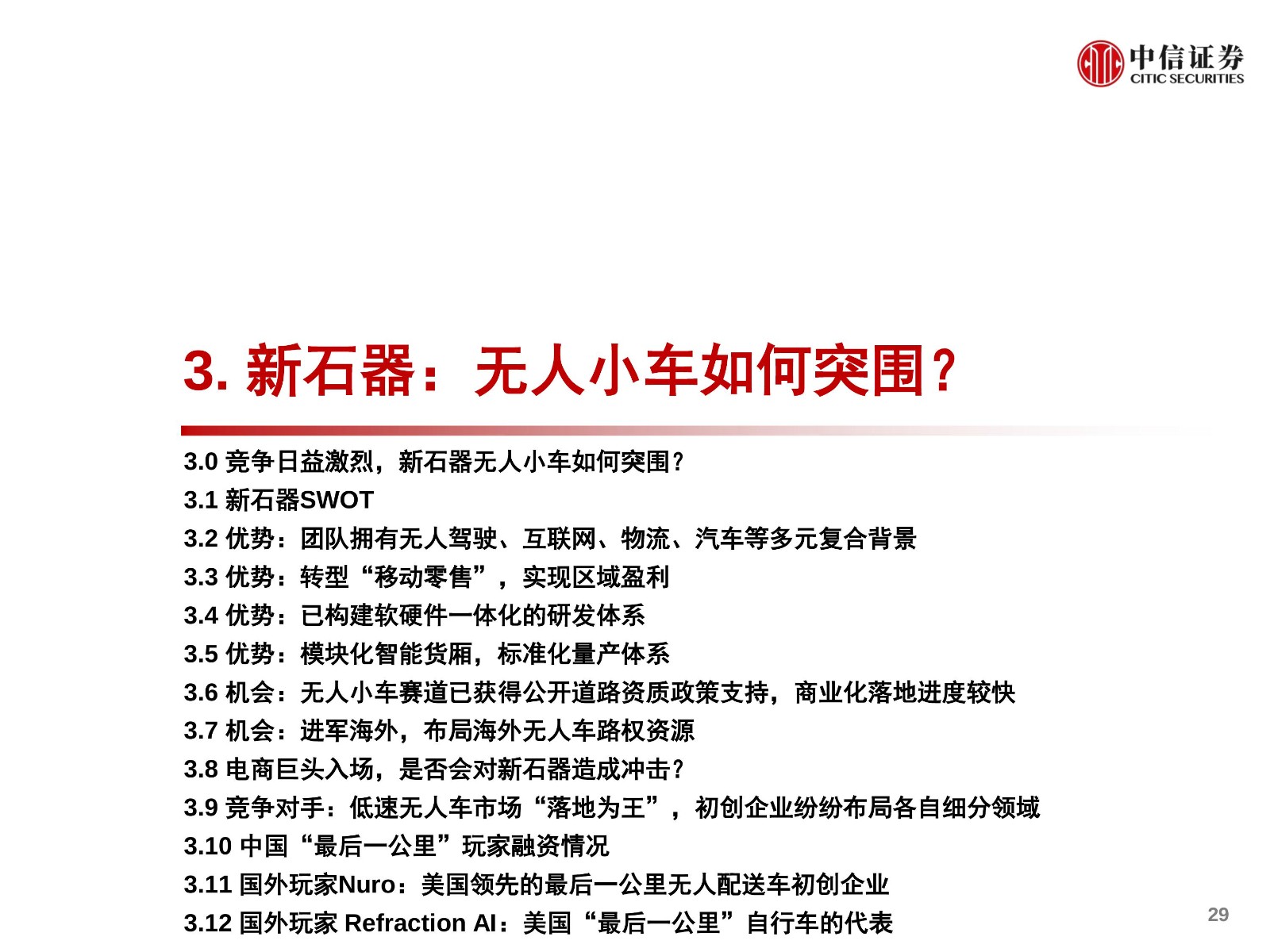 中信证券
CITIC SECURITIES

3. 新石器：无人小车如何突围？

3.0 竞争日益激烈，新石器无人小车如何突围？
3.1 新石器SWOT
3.2 优势：团队拥有无人驾驶、互联网、物流、汽车等多元复合背景
3.3 优势：转型“移动零售”，实现区域盈利
3.4 优势：已构建软硬件一体化的研发体系
3.5 优势：模块化智能货厢，标准化量产体系
3.6 机会：无人小车赛道已获得公开道路资质政策支持，商业化落地进度较快
3.7 机会：进军海外，布局海外无人车路权资源
3.8 电商巨头入场，是否会对新石器造成冲击？
3.9 竞争对手：低速无人车市场“落地为王”，初创企业纷纷布局各自细分领域
3.10 中国“最后一公里”玩家融资情况
3.11 国外玩家Nuro：美国领先的最后一公里无人配送车初创企业
3.12 国外玩家 Refraction AI：美国“最后一公里”自行车的代表

29